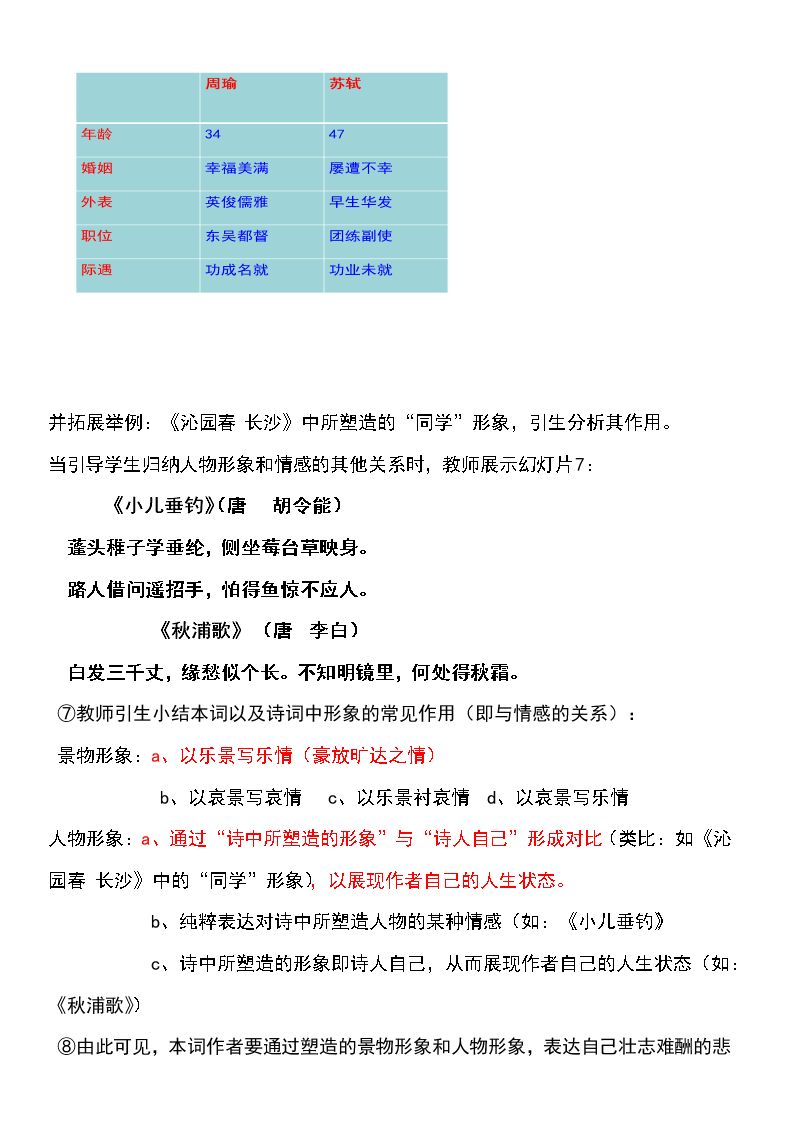 |  | 周瑜 | 苏轼 |
|---|---|---|
| 年龄 | 34 | 47 |
| 婚姻 | 幸福美满 | 屡遭不幸 |
| 外表 | 英俊儒雅 | 早生华发 |
| 职位 | 东吴都督 | 团练副使 |
| 际遇 | 功成名就 | 功业未就 |

并拓展举例：《沁园春 长沙》中所塑造的“同学”形象，引生分析其作用。

当引导学生归纳人物形象和情感的其他关系时，教师展示幻灯片7：

《小儿垂钓》(唐 胡令能)

蓬头稚子学垂纶，侧坐莓台草映身。

路人借问遥招手，怕得鱼惊不应人。

《秋浦歌》（唐 李白）

白发三千丈，缘愁似个长。不知明镜里，何处得秋霜。

⑦教师引生小结本词以及诗词中形象的常见作用（即与情感的关系）：

景物形象：a、以乐景写乐情（豪放旷达之情）

b、以哀景写哀情 c、以乐景衬哀情 d、以哀景写乐情

人物形象：a、通过“诗中所塑造的形象”与“诗人自己”形成对比（类比：如《沁园春 长沙》中的“同学”形象），以展现作者自己的人生状态。

b、纯粹表达对诗中所塑造人物的某种情感（如：《小儿垂钓》

c、诗中所塑造的形象即诗人自己，从而展现作者自己的人生状态（如：《秋浦歌》）

⑧由此可见，本词作者要通过塑造的景物形象和人物形象，表达自己壮志难酬的悲